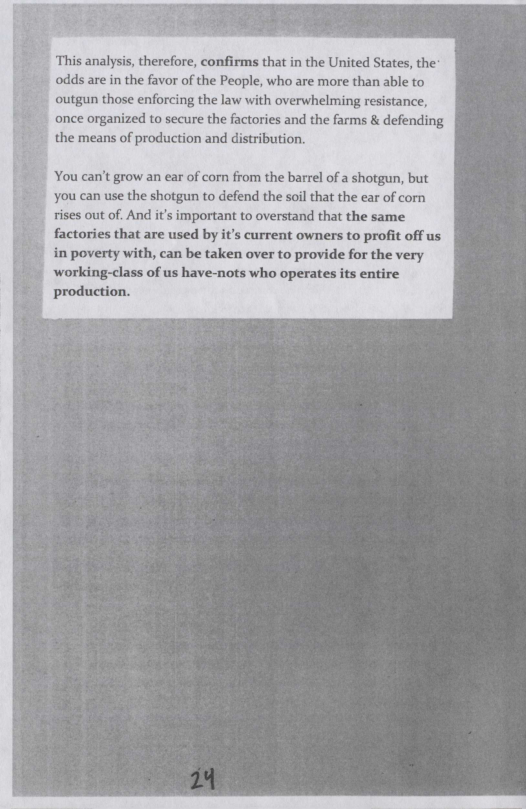 This analysis, therefore, confirms that in the United States, the odds are in the favor of the People, who are more than able to outgun those enforcing the law with overwhelming resistance, once organized to secure the factories and the farms & defending the means of production and distribution.

You can't grow an ear of corn from the barrel of a shotgun, but you can use the shotgun to defend the soil that the ear of corn rises out of. And it's important to overstand that the same factories that are used by it's current owners to profit off us in poverty with, can be taken over to provide for the very working-class of us have-nots who operates its entire production.

24